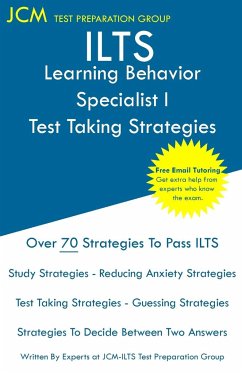 JCM TEST PREPARATION GROUP

ILTS
Learning Behavior Specialist I
Test Taking Strategies

Free Email Tutoring
Get extra help from experts who know the exam.

Over 70 Strategies To Pass ILTS

Study Strategies - Reducing Anxiety Strategies

Test Taking Strategies - Guessing Strategies

Strategies To Decide Between Two Answers

Written By Experts at JCM-ILTS Test Preparation Group